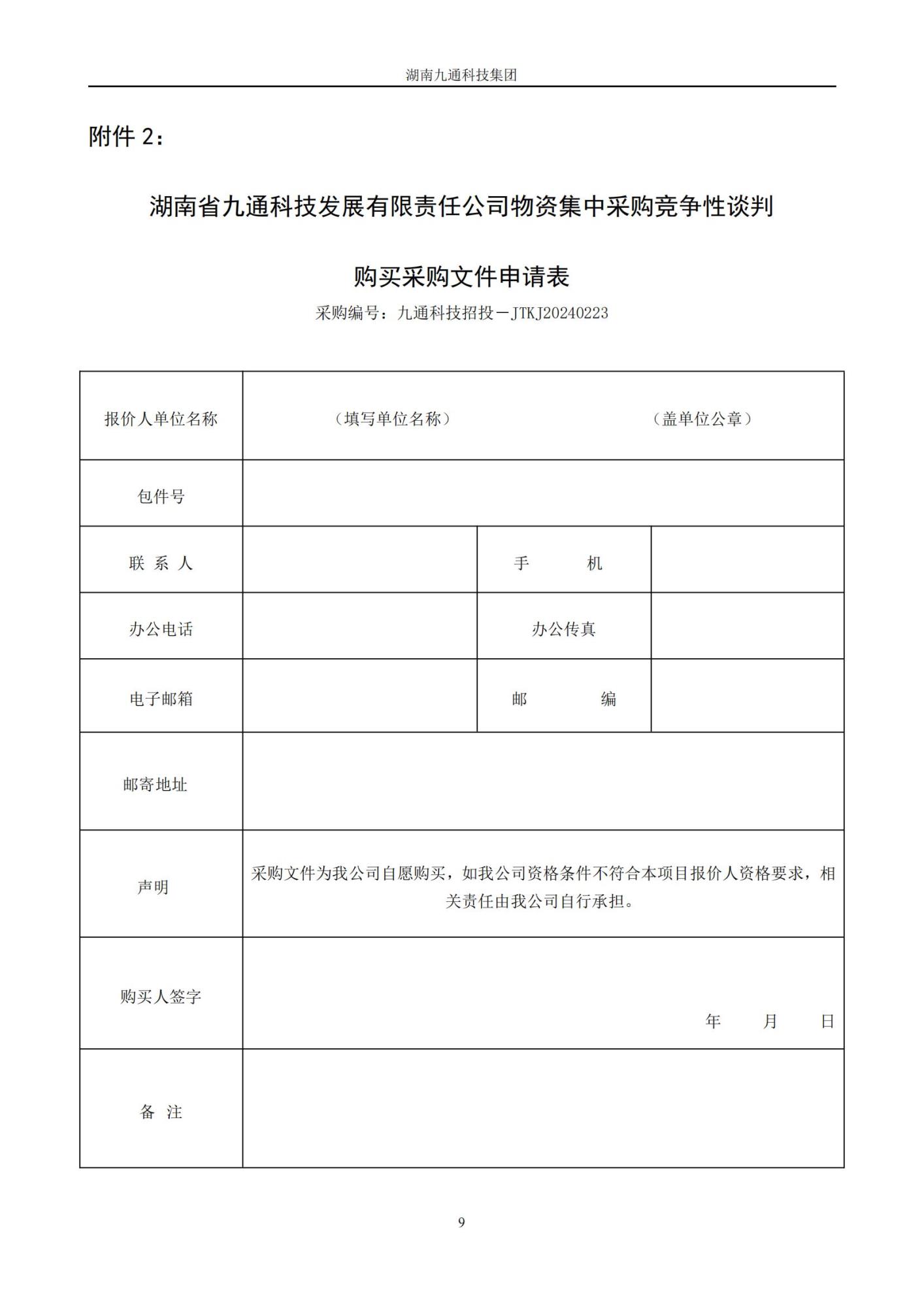 湖南九通科技集团

附件 2：

湖南省九通科技发展有限责任公司物资集中采购竞争性谈判

购买采购文件申请表

采购编号：九通科技招投－JTKJ20240223

| 报价人单位名称 | （填写单位名称） （盖单位公章） | | |
|---|---|---|---|
| 包件号 | | | |
| 联 系 人 | | 手 机 | |
| 办公电话 | | 办公传真 | |
| 电子邮箱 | | 邮 编 | |
| 邮寄地址 | | | |
| 声明 | 采购文件为我公司自愿购买，如我公司资格条件不符合本项目报价人资格要求，相关责任由我公司自行承担。 | | |
| 购买人签字 | 年 月 日 | | |
| 备 注 | | | |

9